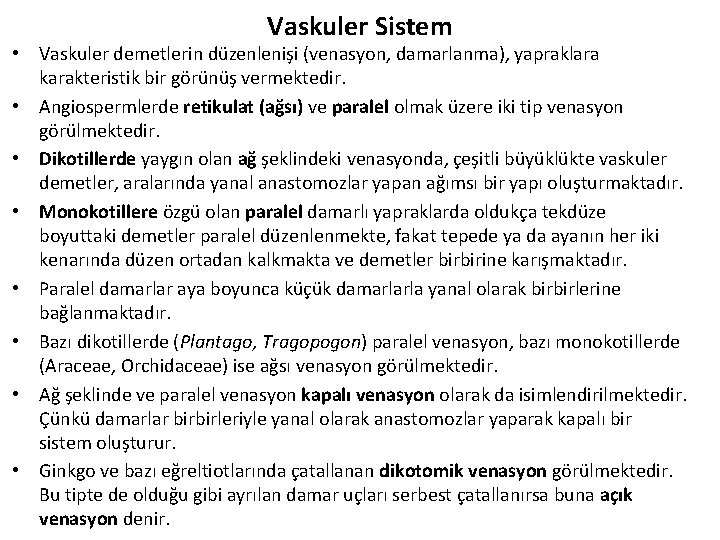 Vaskuler Sistem

• Vaskuler demetlerin düzenlenişi (venasyon, damarlanma), yapraklara karakteristik bir görünüş vermektedir.

• Angiospermlerde retikulat (ağsı) ve paralel olmak üzere iki tip venasyon görülmektedir.

• Dikotillerde yaygın olan ağ şeklindeki venasyonda, çeşitli büyüklükte vaskuler demetler, aralarında yanal anastomozlar yapan ağımsı bir yapı oluşturmaktadır.

• Monokotillere özgü olan paralel damarlı yapraklarda oldukça tekdüze boyuttaki demetler paralel düzenlenmekte, fakat tepede ya da ayanın her iki kenarında düzen ortadan kalkmakta ve demetler birbirine karışmaktadır.

• Paralel damarlar aya boyunca küçük damarlarla yanal olarak birbirlerine bağlanmaktadır.

• Bazı dikotillerde (Plantago, Tragopogon) paralel venasyon, bazı monokotillerde (Araceae, Orchidaceae) ise ağsı venasyon görülmektedir.

• Ağ şeklinde ve paralel venasyon kapalı venasyon olarak da isimlendirilmektedir. Çünkü damarlar birbirleriyle yanal olarak anastomozlar yaparak kapalı bir sistem oluşturur.

• Ginkgo ve bazı eğreltiotlarında çatallanan dikotomik venasyon görülmektedir. Bu tipte de olduğu gibi ayrılan damar uçları serbest çatallanırsa buna açık venasyon denir.